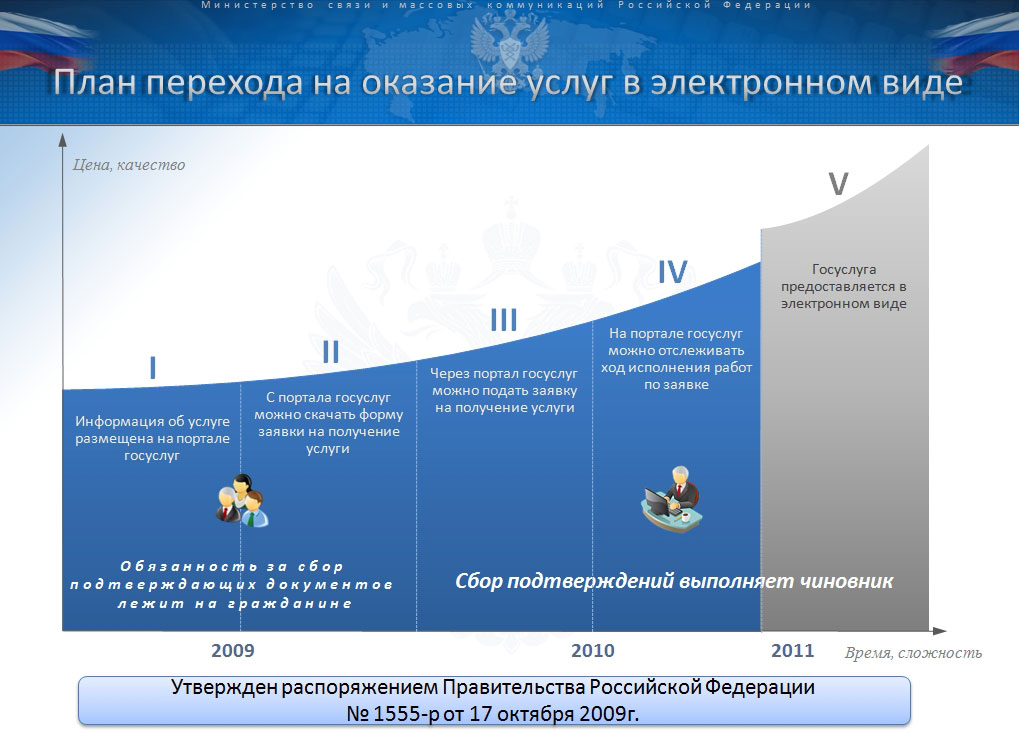 Министерство связи и массовых коммуникаций Российской Федерации

План перехода на оказание услуг в электронном виде

Цена, качество

I

Информация об услуге размещена на портале госуслуг

II

С портала госуслуг можно скачать форму заявки на получение услуги

III

Через портал госуслуг можно подать заявку на получение услуги

IV

На портале госуслуг можно отслеживать ход исполнения работ по заявке

V

Госуслуга предоставляется в электронном виде

Обязанность за сбор подтверждающих документов лежит на гражданине

Сбор подтверждений выполняет чиновник

2009

2010

2011

Время, сложность

Утвержден распоряжением Правительства Российской Федерации № 1555-р от 17 октября 2009г.